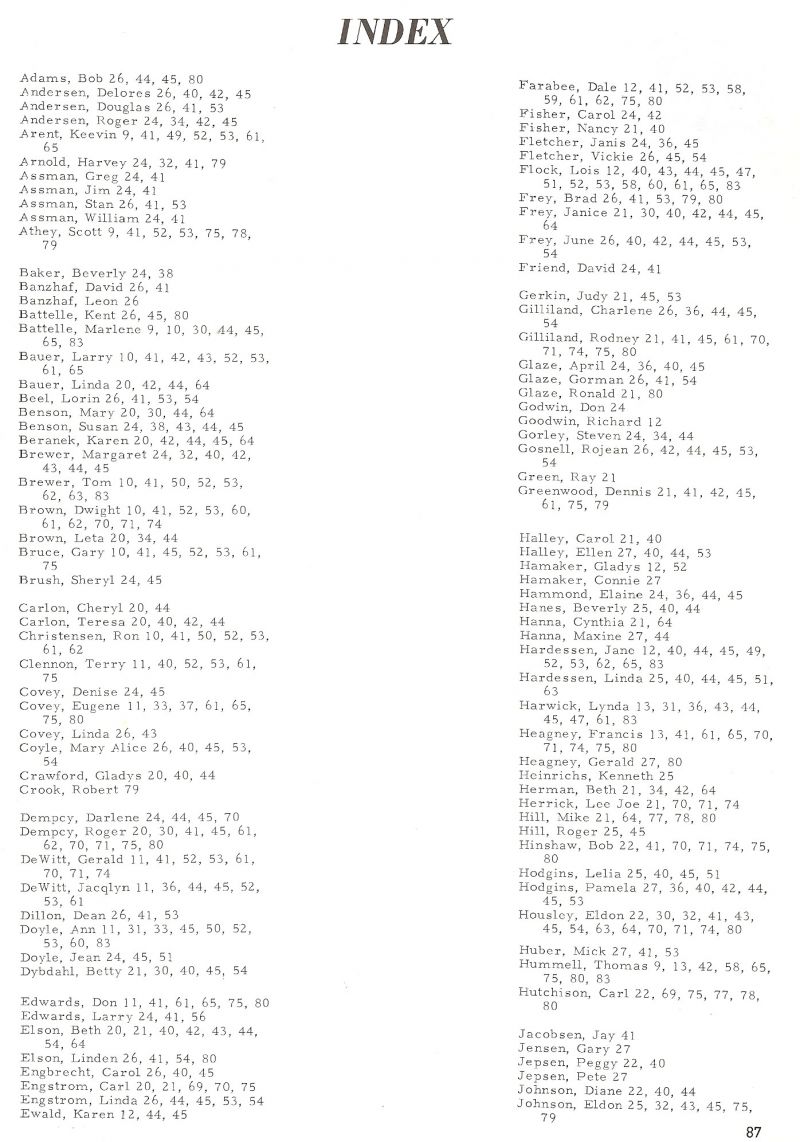 INDEX

Adams, Bob 26, 44, 45, 80
Andersen, Delores 26, 40, 42, 45
Andersen, Douglas 26, 41, 53
Andersen, Roger 24, 34, 42, 45
Arent, Keevin 9, 41, 49, 52, 53, 61, 65
Arnold, Harvey 24, 32, 41, 79
Assman, Greg 24, 41
Assman, Jim 24, 41
Assman, Stan 26, 41, 53
Assman, William 24, 41
Athey, Scott 9, 41, 52, 53, 75, 78, 79

Baker, Beverly 24, 38
Banzhaf, David 26, 41
Banzhaf, Leon 26
Battelle, Kent 26, 45, 80
Battelle, Marlene 9, 10, 30, 44, 45, 65, 83
Bauer, Larry 10, 41, 42, 43, 52, 53, 61, 65
Bauer, Linda 20, 42, 44, 64
Beel, Lorin 26, 41, 53, 54
Benson, Mary 20, 30, 44, 64
Benson, Susan 24, 38, 43, 44, 45
Beranek, Karen 20, 42, 44, 45, 64
Brewer, Margaret 24, 32, 40, 42, 43, 44, 45
Brewer, Tom 10, 41, 50, 52, 53, 62, 63, 83
Brown, Dwight 10, 41, 52, 53, 60, 61, 62, 70, 71, 74
Brown, Leta 20, 34, 44
Bruce, Gary 10, 41, 45, 52, 53, 61, 75
Brush, Sheryl 24, 45

Carlon, Cheryl 20, 44
Carlon, Teresa 20, 40, 42, 44
Christensen, Ron 10, 41, 50, 52, 53, 61, 62
Clennon, Terry 11, 40, 52, 53, 61, 75
Covey, Denise 24, 45
Covey, Eugene 11, 33, 37, 61, 65, 75, 80
Covey, Linda 26, 43
Coyle, Mary Alice 26, 40, 45, 53, 54
Crawford, Gladys 20, 40, 44
Crook, Robert 79

Dempcy, Darlene 24, 44, 45, 70
Dempcy, Roger 20, 30, 41, 45, 61, 62, 70, 71, 75, 80
DeWitt, Gerald 11, 41, 52, 53, 61, 70, 71, 74
DeWitt, Jacqlyn 11, 36, 44, 45, 52, 53, 61
Dillon, Dean 26, 41, 53
Doyle, Ann 11, 31, 33, 45, 50, 52, 53, 60, 83
Doyle, Jean 24, 45, 51
Dybdahl, Betty 21, 30, 40, 45, 54

Edwards, Don 11, 41, 61, 65, 75, 80
Edwards, Larry 24, 41, 56
Elson, Beth 20, 21, 40, 42, 43, 44, 54, 64
Elson, Linden 26, 41, 54, 80
Engbrecht, Carol 26, 40, 45
Engstrom, Carl 20, 21, 69, 70, 75
Engstrom, Linda 26, 44, 45, 53, 54
Ewald, Karen 12, 44, 45

Farabee, Dale 12, 41, 52, 53, 58, 59, 61, 62, 75, 80
Fisher, Carol 24, 42
Fisher, Nancy 21, 40
Fletcher, Janis 24, 36, 45
Fletcher, Vickie 26, 45, 54
Flock, Lois 12, 40, 43, 44, 45, 47, 51, 52, 53, 58, 60, 61, 65, 83
Frey, Brad 26, 41, 53, 79, 80
Frey, Janice 21, 30, 40, 42, 44, 45, 64
Frey, June 26, 40, 42, 44, 45, 53, 54
Friend, David 24, 41

Gerkin, Judy 21, 45, 53
Gilliland, Charlene 26, 36, 44, 45, 54
Gilliland, Rodney 21, 41, 45, 61, 70, 71, 74, 75, 80
Glaze, April 24, 36, 40, 45
Glaze, Gorman 26, 41, 54
Glaze, Ronald 21, 80
Godwin, Don 24
Goodwin, Richard 12
Gorley, Steven 24, 34, 44
Gosnell, Rojean 26, 42, 44, 45, 53, 54
Green, Ray 21
Greenwood, Dennis 21, 41, 42, 45, 61, 75, 79

Halley, Carol 21, 40
Halley, Ellen 27, 40, 44, 53
Hamaker, Gladys 12, 52
Hamaker, Connie 27
Hammond, Elaine 24, 36, 44, 45
Hanes, Beverly 25, 40, 44
Hanna, Cynthia 21, 64
Hanna, Maxine 27, 44
Hardessen, Jane 12, 40, 44, 45, 49, 52, 53, 62, 65, 83
Hardessen, Linda 25, 40, 44, 45, 51, 63
Harwick, Lynda 13, 31, 36, 43, 44, 45, 47, 61, 83
Heagney, Francis 13, 41, 61, 65, 70, 71, 74, 75, 80
Heagney, Gerald 27, 80
Heinrichs, Kenneth 25
Herman, Beth 21, 34, 42, 64
Herrick, Lee Joe 21, 70, 71, 74
Hill, Mike 21, 64, 77, 78, 80
Hill, Roger 25, 45
Hinshaw, Bob 22, 41, 70, 71, 74, 75, 80
Hodgins, Lelia 25, 40, 45, 51
Hodgins, Pamela 27, 36, 40, 42, 44, 45, 53
Housley, Eldon 22, 30, 32, 41, 43, 45, 54, 63, 64, 70, 71, 74, 80

Huber, Mick 27, 41, 53
Hummell, Thomas 9, 13, 42, 58, 65, 75, 80, 83
Hutchison, Carl 22, 69, 75, 77, 78, 80

Jacobsen, Jay 41
Jensen, Gary 27
Jepsen, Peggy 22, 40
Jepsen, Pete 27
Johnson, Diane 22, 40, 44
Johnson, Eldon 25, 32, 43, 45, 75, 79

87